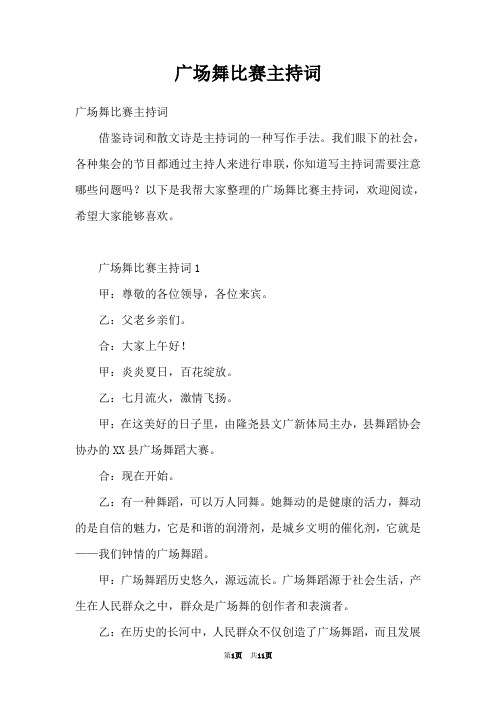 广场舞比赛主持词

广场舞比赛主持词

借鉴诗词和散文诗是主持词的一种写作手法。我们眼下的社会，各种集会的节目都通过主持人来进行串联，你知道写主持词需要注意哪些问题吗？以下是我帮大家整理的广场舞比赛主持词，欢迎阅读，希望大家能够喜欢。

广场舞比赛主持词1

甲：尊敬的各位领导，各位来宾。

乙：父老乡亲们。

合：大家上午好！

甲：炎炎夏日，百花绽放。

乙：七月流火，激情飞扬。

甲：在这美好的日子里，由隆尧县文广新体局主办，县舞蹈协会协办的XX县广场舞蹈大赛。

合：现在开始。

乙：有一种舞蹈，可以万人同舞。她舞动的是健康的活力，舞动的是自信的魅力，它是和谐的润滑剂，是城乡文明的催化剂，它就是——我们钟情的广场舞蹈。

甲：广场舞蹈历史悠久，源远流长。广场舞蹈源于社会生活，产生在人民群众之中，群众是广场舞的创作者和表演者。

乙：在历史的长河中，人民群众不仅创造了广场舞蹈，而且发展

第1页 共11页